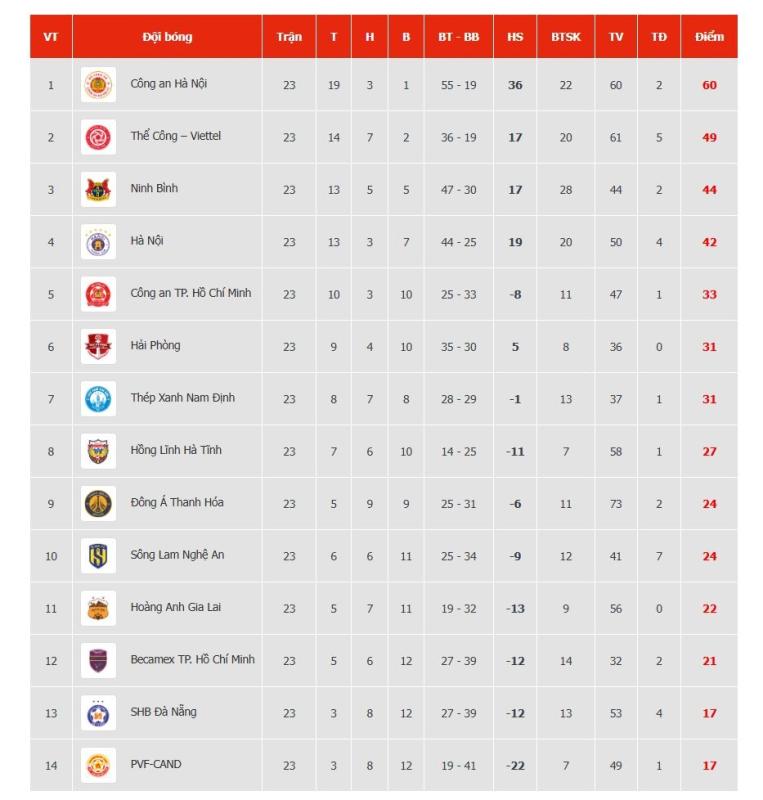 | VT | Đội bóng | Trận | T | H | B | BT - BB | HS | BTSK | TV | TĐ | Điểm |
|---|---|---|---|---|---|---|---|---|---|---|---|
| 1 | Công an Hà Nội | 23 | 19 | 3 | 1 | 55 - 19 | 36 | 22 | 60 | 2 | 60 |
| 2 | Thể Công – Viettel | 23 | 14 | 7 | 2 | 36 - 19 | 17 | 20 | 61 | 5 | 49 |
| 3 | Ninh Bình | 23 | 13 | 5 | 5 | 47 - 30 | 17 | 28 | 44 | 2 | 44 |
| 4 | Hà Nội | 23 | 13 | 3 | 7 | 44 - 25 | 19 | 20 | 50 | 4 | 42 |
| 5 | Công an TP. Hồ Chí Minh | 23 | 10 | 3 | 10 | 25 - 33 | -8 | 11 | 47 | 1 | 33 |
| 6 | Hải Phòng | 23 | 9 | 4 | 10 | 35 - 30 | 5 | 8 | 36 | 0 | 31 |
| 7 | Thép Xanh Nam Định | 23 | 8 | 7 | 8 | 28 - 29 | -1 | 13 | 37 | 1 | 31 |
| 8 | Hồng Lĩnh Hà Tĩnh | 23 | 7 | 6 | 10 | 14 - 25 | -11 | 7 | 58 | 1 | 27 |
| 9 | Đông Á Thanh Hóa | 23 | 5 | 9 | 9 | 25 - 31 | -6 | 11 | 73 | 2 | 24 |
| 10 | Sông Lam Nghệ An | 23 | 6 | 6 | 11 | 25 - 34 | -9 | 12 | 41 | 7 | 24 |
| 11 | Hoàng Anh Gia Lai | 23 | 5 | 7 | 11 | 19 - 32 | -13 | 9 | 56 | 0 | 22 |
| 12 | Becamex TP. Hồ Chí Minh | 23 | 5 | 6 | 12 | 27 - 39 | -12 | 14 | 32 | 2 | 21 |
| 13 | SHB Đà Nẵng | 23 | 3 | 8 | 12 | 27 - 39 | -12 | 13 | 53 | 4 | 17 |
| 14 | PVF-CAND | 23 | 3 | 8 | 12 | 19 - 41 | -22 | 7 | 49 | 1 | 17 |